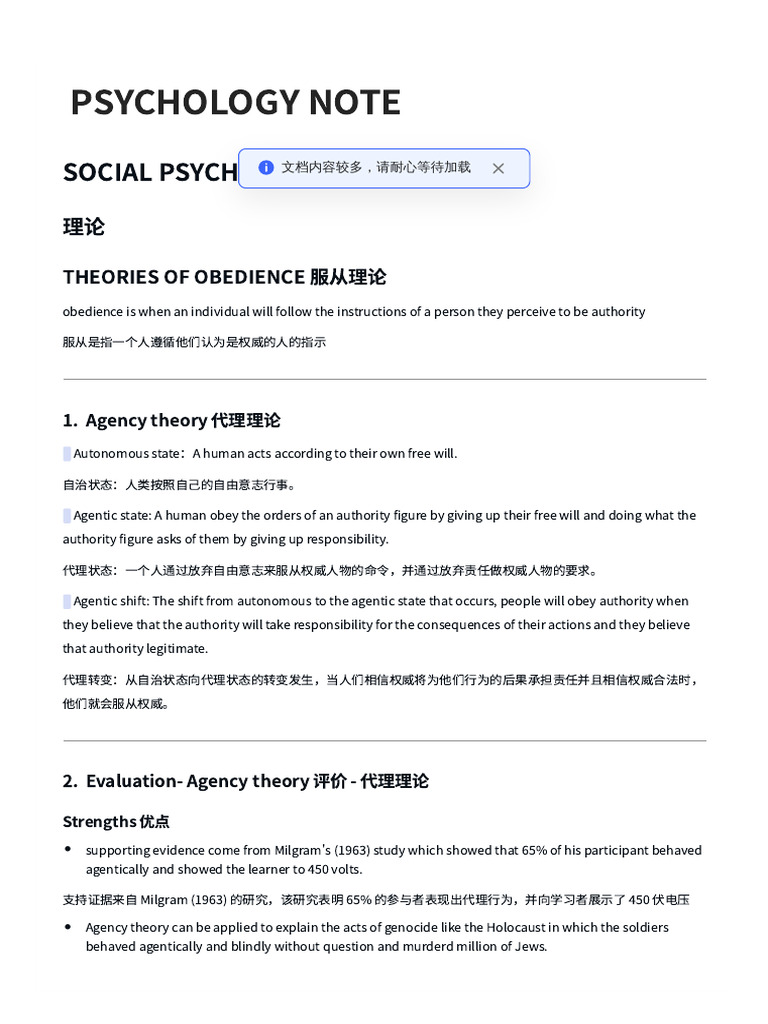 PSYCHOLOGY NOTE

SOCIAL PSYCH

文档内容较多，请耐心等待加载

理论

THEORIES OF OBEDIENCE 服从理论

obedience is when an individual will follow the instructions of a person they perceive to be authority

服从是指一个人遵循他们认为是权威的人的指示

1. Agency theory 代理理论

Autonomous state：A human acts according to their own free will.

自治状态：人类按照自己的自由意志行事。

Agentic state: A human obey the orders of an authority figure by giving up their free will and doing what the authority figure asks of them by giving up responsibility.

代理状态：一个人通过放弃自由意志来服从权威人物的命令，并通过放弃责任做权威人物的要求。

Agentic shift: The shift from autonomous to the agentic state that occurs, people will obey authority when they believe that the authority will take responsibility for the consequences of their actions and they believe that authority legitimate.

代理转变：从自治状态向代理状态的转变发生，当人们相信权威将为他们行为的后果承担责任并且相信权威合法时，他们就会服从权威。

2. Evaluation- Agency theory 评价 - 代理理论

Strengths 优点

• supporting evidence come from Milgram's (1963) study which showed that 65% of his participant behaved agentically and showed the learner to 450 volts.

支持证据来自 Milgram (1963) 的研究，该研究表明 65% 的参与者表现出代理行为，并向学习者展示了 450 伏电压

• Agency theory can be applied to explain the acts of genocide like the Holocaust in which the soldiers behaved agentically and blindly without question and murderd million of Jews.